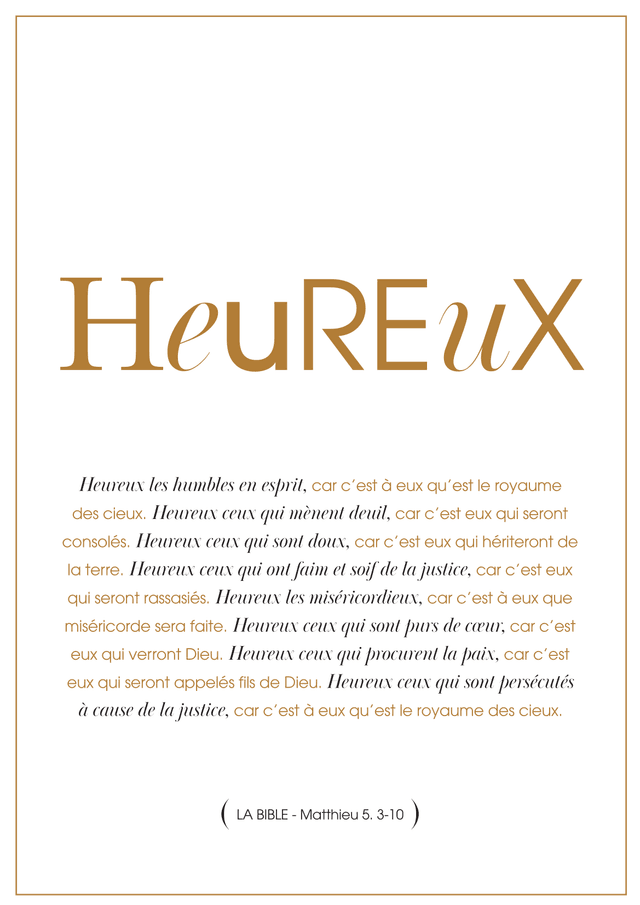 HeuREuX

Heureux les humbles en esprit, car c'est à eux qu'est le royaume des cieux. Heureux ceux qui mènent deuil, car c'est eux qui seront consolés. Heureux ceux qui sont doux, car c'est eux qui hériteront de la terre. Heureux ceux qui ont faim et soif de la justice, car c'est eux qui seront rassasiés. Heureux les miséricordieux, car c'est à eux que miséricorde sera faite. Heureux ceux qui sont purs de cœur, car c'est eux qui verront Dieu. Heureux ceux qui procurent la paix, car c'est eux qui seront appelés fils de Dieu. Heureux ceux qui sont persécutés à cause de la justice, car c'est à eux qu'est le royaume des cieux.

( LA BIBLE - Matthieu 5. 3-10 )